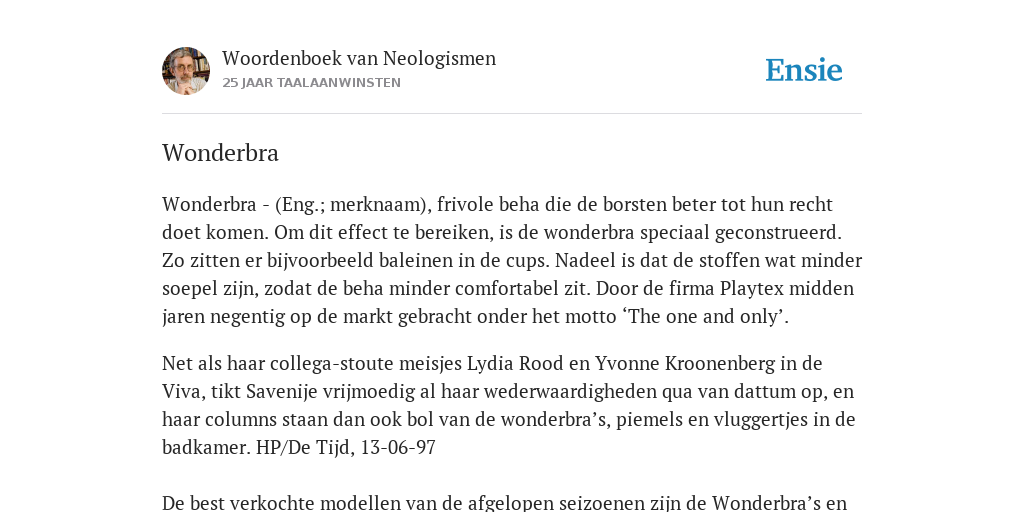 Woordenboek van Neologismen
25 JAAR TAALAANWINSTEN

Ensie

Wonderbra

Wonderbra - (Eng.; merknaam), frivole beha die de borsten beter tot hun recht doet komen. Om dit effect te bereiken, is de wonderbra speciaal geconstrueerd. Zo zitten er bijvoorbeeld baleinen in de cups. Nadeel is dat de stoffen wat minder soepel zijn, zodat de beha minder comfortabel zit. Door de firma Playtex midden jaren negentig op de markt gebracht onder het motto ‘The one and only’.

Net als haar collega-stoute meisjes Lydia Rood en Yvonne Kroonenberg in de Viva, tikt Savenije vrijmoedig al haar wederwaardigheden qua van dattum op, en haar columns staan dan ook bol van de wonderbra’s, piemels en vluggertjes in de badkamer. HP/De Tijd, 13-06-97

De best verkochte modellen van de afgelopen seizoenen zijn de Wonderbra’s en